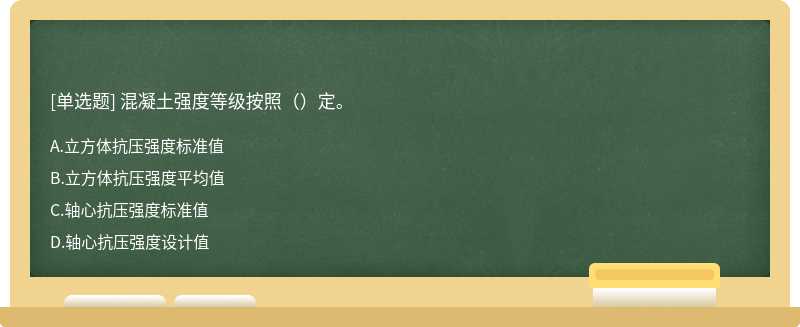 [单选题] 混凝土强度等级按照（）定。

A.立方体抗压强度标准值

B.立方体抗压强度平均值

C.轴心抗压强度标准值

D.轴心抗压强度设计值